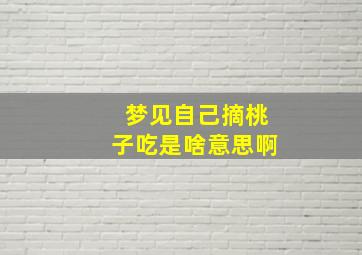 梦见自己摘桃子吃是啥意思啊